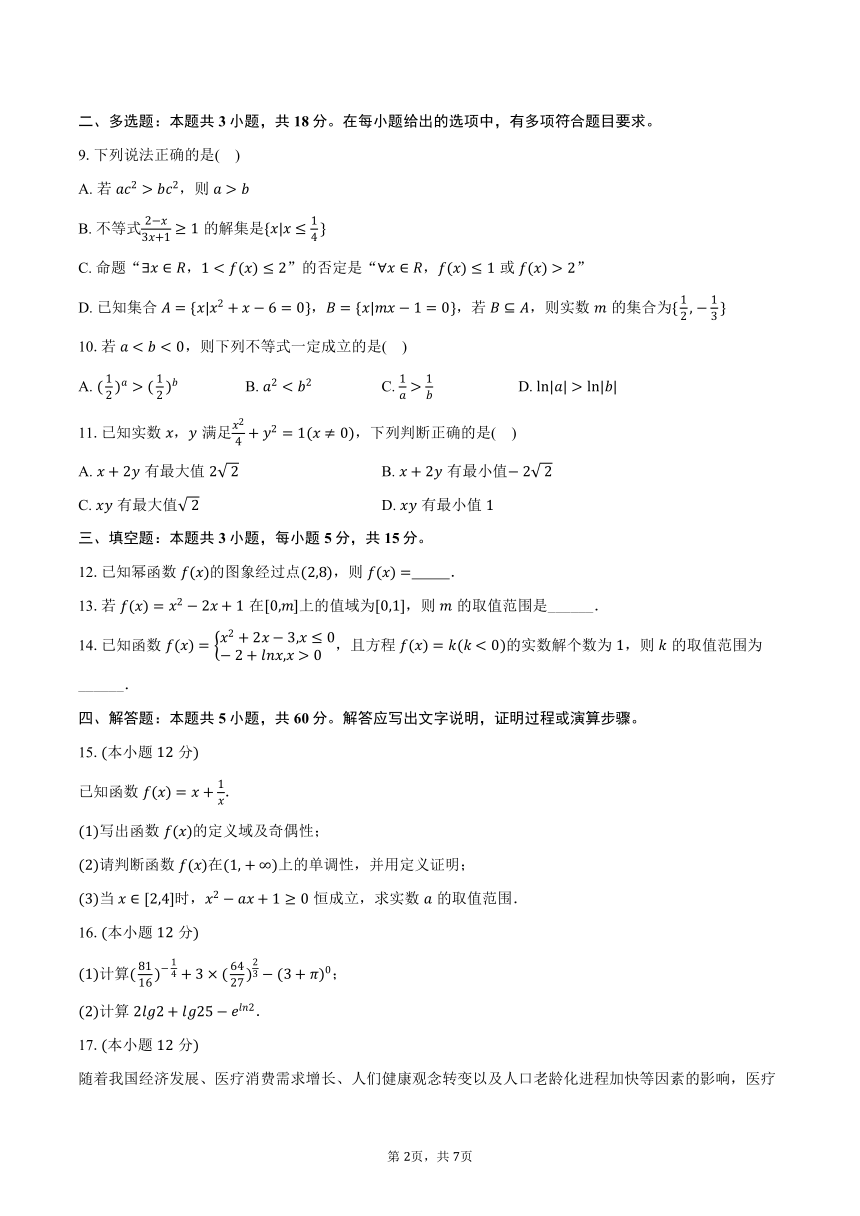 二、多选题：本题共 3 小题，共 18 分。在每小题给出的选项中，有多项符合题目要求。

9. 下列说法正确的是(    )

A. 若 $ac^2 > bc^2$，则 $a > b$

B. 不等式$\frac{2-x}{3x+1} \geq 1$ 的解集是$\{x|x \leq \frac{1}{4}\}$

C. 命题“$\exists x \in R$，$1 < f(x) \leq 2$”的否定是“$\forall x \in R$，$f(x) \leq 1$ 或 $f(x) > 2$”

D. 已知集合 $A = \{x|x^2 + x - 6 = 0\}$，$B = \{x|mx - 1 = 0\}$，若 $B \subseteq A$，则实数 $m$ 的集合为$\{\frac{1}{2}, -\frac{1}{3}\}$

10. 若 $a < b < 0$，则下列不等式一定成立的是(    )

A. $(\frac{1}{2})^a > (\frac{1}{2})^b$    B. $a^2 < b^2$    C. $\frac{1}{a} > \frac{1}{b}$    D. $\ln|a| > \ln|b|$

11. 已知实数 $x$，$y$ 满足$\frac{x^2}{4} + y^2 = 1(x \neq 0)$，下列判断正确的是(    )

A. $x + 2y$ 有最大值 $2\sqrt{2}$    B. $x + 2y$ 有最小值$-2\sqrt{2}$

C. $xy$ 有最大值$\sqrt{2}$    D. $xy$ 有最小值 1

三、填空题：本题共 3 小题，每小题 5 分，共 15 分。

12. 已知幂函数 $f(x)$的图象经过点$(2,8)$，则 $f(x) =$_____.

13. 若 $f(x) = x^2 - 2x + 1$ 在$[0,m]$上的值域为$[0,1]$，则 $m$ 的取值范围是______.

14. 已知函数 $f(x) = \begin{cases} x^2 + 2x - 3, x \leq 0 \\ -2 + lnx, x > 0 \end{cases}$，且方程 $f(x) = k(k < 0)$的实数解个数为 1，则 $k$ 的取值范围为______.

四、解答题：本题共 5 小题，共 60 分。解答应写出文字说明，证明过程或演算步骤。

15. (本小题 12 分)

已知函数 $f(x) = x + \frac{1}{x}$.

(1)写出函数 $f(x)$的定义域及奇偶性；

(2)请判断函数 $f(x)$在$(1, +\infty)$上的单调性，并用定义证明；

(3)当 $x \in [2,4]$时，$x^2 - ax + 1 \geq 0$ 恒成立，求实数 $a$ 的取值范围.

16. (本小题 12 分)

(1)计算$(\frac{81}{16})^{-\frac{1}{4}} + 3 \times (\frac{64}{27})^{\frac{2}{3}} - (3 + \pi)^0$；

(2)计算 $2lg2 + lg25 - e^{ln2}$.

17. (本小题 12 分)

随着我国经济发展、医疗消费需求增长、人们健康观念转变以及人口老龄化进程加快等因素的影响，医疗

第 2页，共 7页